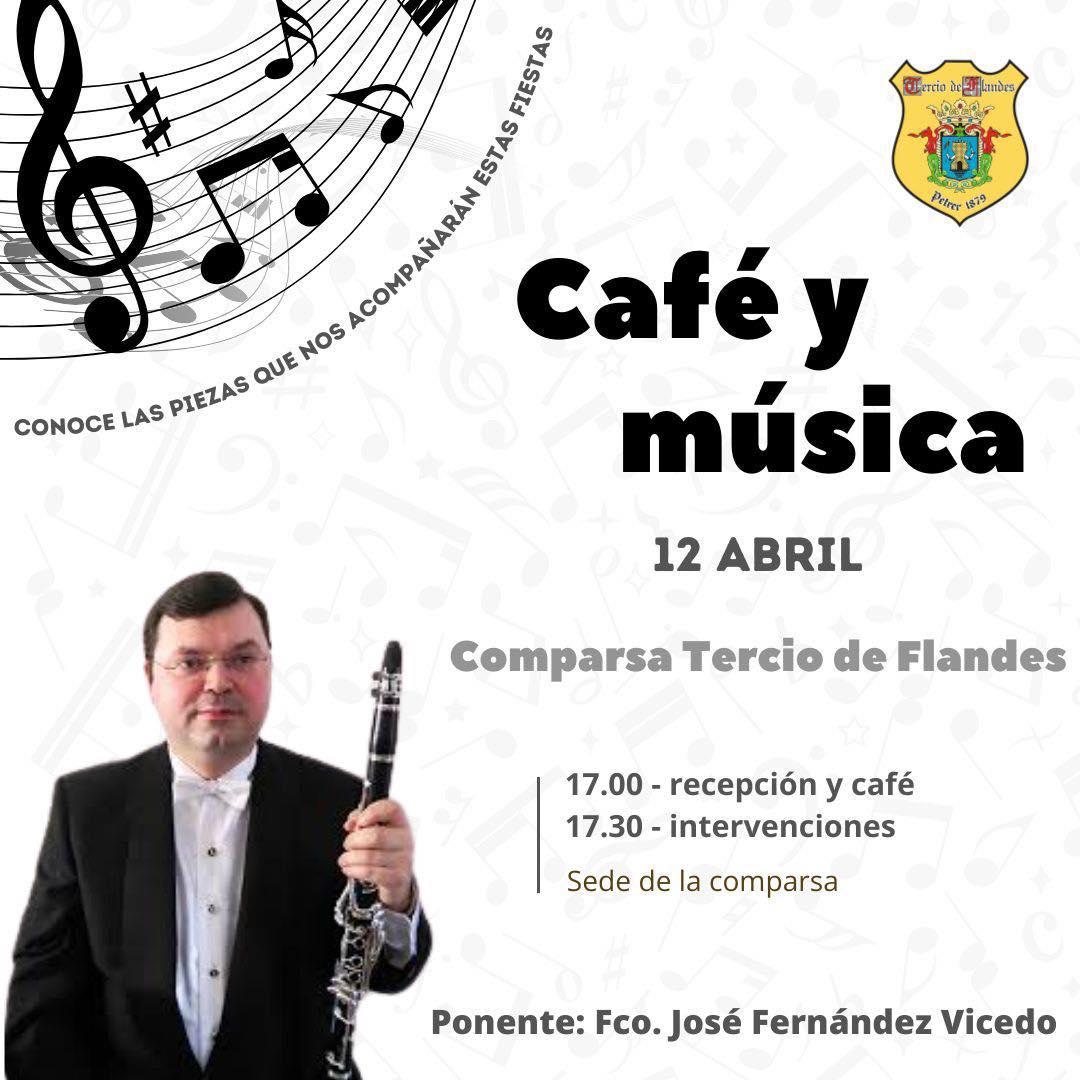 CONOCE LAS PIEZAS QUE NOS ACOMPAÑARÁN ESTAS FIESTAS

Tercio de Flandes
Petrer 1879

Café y música

12 ABRIL

Comparsa Tercio de Flandes

17.00 - recepción y café
17.30 - intervenciones

Sede de la comparsa

Ponente: Fco. José Fernández Vicedo